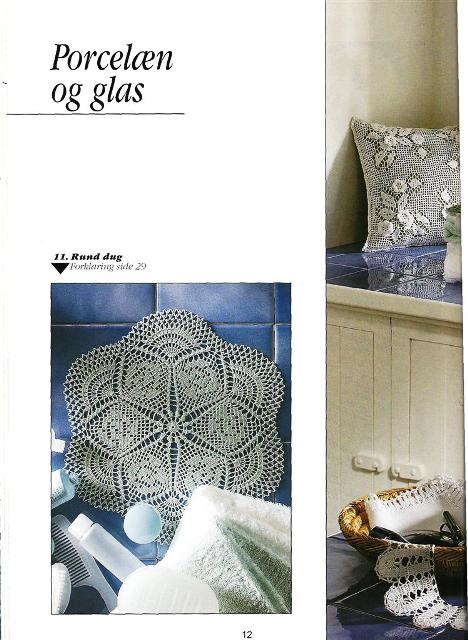 Porcelæn og glas

11. Rund dug
Forklaring side 29

12